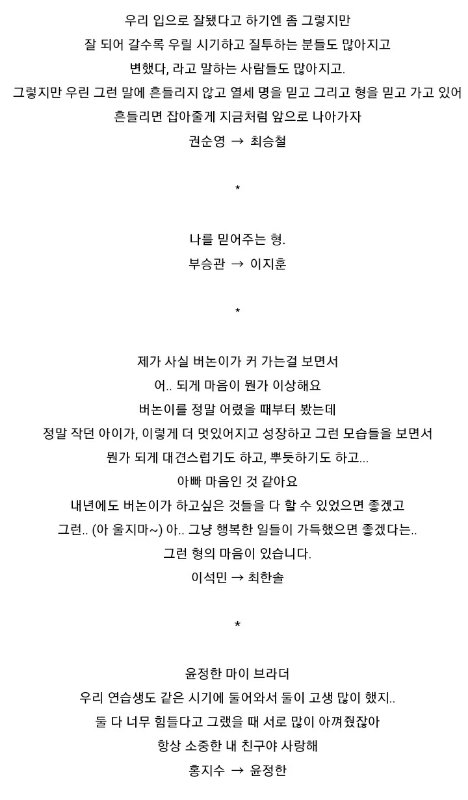 우리 입으로 잘됐다고 하기엔 좀 그렇지만
잘 되어 갈수록 우릴 시기하고 질투하는 분들도 많아지고
변했다, 라고 말하는 사람들도 많아지고.
그렇지만 우린 그런 말에 흔들리지 않고 열세 명을 믿고 그리고 형을 믿고 가고 있어
흔들리면 잡아줄게 지금처럼 앞으로 나아가자
권순영 → 최승철

*

나를 믿어주는 형.
부승관 → 이지훈

*

제가 사실 버논이가 커 가는걸 보면서
어.. 되게 마음이 뭔가 이상해요
버논이를 정말 어렸을 때부터 봤는데
정말 작던 아이가, 이렇게 더 멋있어지고 성장하고 그런 모습들을 보면서
뭔가 되게 대견스럽기도 하고, 뿌듯하기도 하고...
아빠 마음인 것 같아요
내년에도 버논이가 하고싶은 것들을 다 할 수 있었으면 좋겠고
그런.. (아 울지마~) 아.. 그냥 행복한 일들이 가득했으면 좋겠다는..
그런 형의 마음이 있습니다.
이석민 → 최한솔

*

윤정한 마이 브라더
우리 연습생도 같은 시기에 들어와서 둘이 고생 많이 했지..
둘 다 너무 힘들다고 그랬을 때 서로 많이 아껴줬잖아
항상 소중한 내 친구야 사랑해
홍지수 → 윤정한